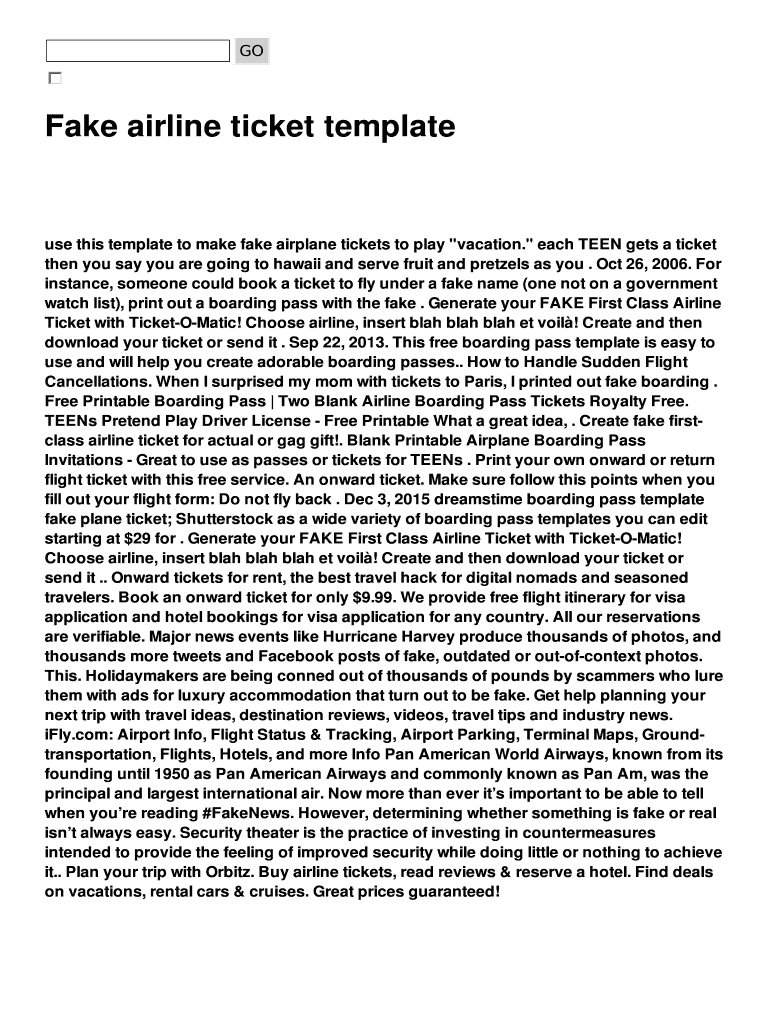 GO

Fake airline ticket template

use this template to make fake airplane tickets to play "vacation." each TEEN gets a ticket then you say you are going to hawaii and serve fruit and pretzels as you . Oct 26, 2006. For instance, someone could book a ticket to fly under a fake name (one not on a government watch list), print out a boarding pass with the fake . Generate your FAKE First Class Airline Ticket with Ticket-O-Matic! Choose airline, insert blah blah blah et voilà! Create and then download your ticket or send it . Sep 22, 2013. This free boarding pass template is easy to use and will help you create adorable boarding passes.. How to Handle Sudden Flight Cancellations. When I surprised my mom with tickets to Paris, I printed out fake boarding . Free Printable Boarding Pass | Two Blank Airline Boarding Pass Tickets Royalty Free. TEENs Pretend Play Driver License - Free Printable What a great idea, . Create fake first-class airline ticket for actual or gag gift!. Blank Printable Airplane Boarding Pass Invitations - Great to use as passes or tickets for TEENs . Print your own onward or return flight ticket with this free service. An onward ticket. Make sure follow this points when you fill out your flight form: Do not fly back . Dec 3, 2015 dreamstime boarding pass template fake plane ticket; Shutterstock as a wide variety of boarding pass templates you can edit starting at $29 for . Generate your FAKE First Class Airline Ticket with Ticket-O-Matic! Choose airline, insert blah blah blah et voilà! Create and then download your ticket or send it .. Onward tickets for rent, the best travel hack for digital nomads and seasoned travelers. Book an onward ticket for only $9.99. We provide free flight itinerary for visa application and hotel bookings for visa application for any country. All our reservations are verifiable. Major news events like Hurricane Harvey produce thousands of photos, and thousands more tweets and Facebook posts of fake, outdated or out-of-context photos. This. Holidaymakers are being conned out of thousands of pounds by scammers who lure them with ads for luxury accommodation that turn out to be fake. Get help planning your next trip with travel ideas, destination reviews, videos, travel tips and industry news. iFly.com: Airport Info, Flight Status & Tracking, Airport Parking, Terminal Maps, Ground-transportation, Flights, Hotels, and more Info Pan American World Airways, known from its founding until 1950 as Pan American Airways and commonly known as Pan Am, was the principal and largest international air. Now more than ever it's important to be able to tell when you're reading #FakeNews. However, determining whether something is fake or real isn't always easy. Security theater is the practice of investing in countermeasures intended to provide the feeling of improved security while doing little or nothing to achieve it.. Plan your trip with Orbitz. Buy airline tickets, read reviews & reserve a hotel. Find deals on vacations, rental cars & cruises. Great prices guaranteed!